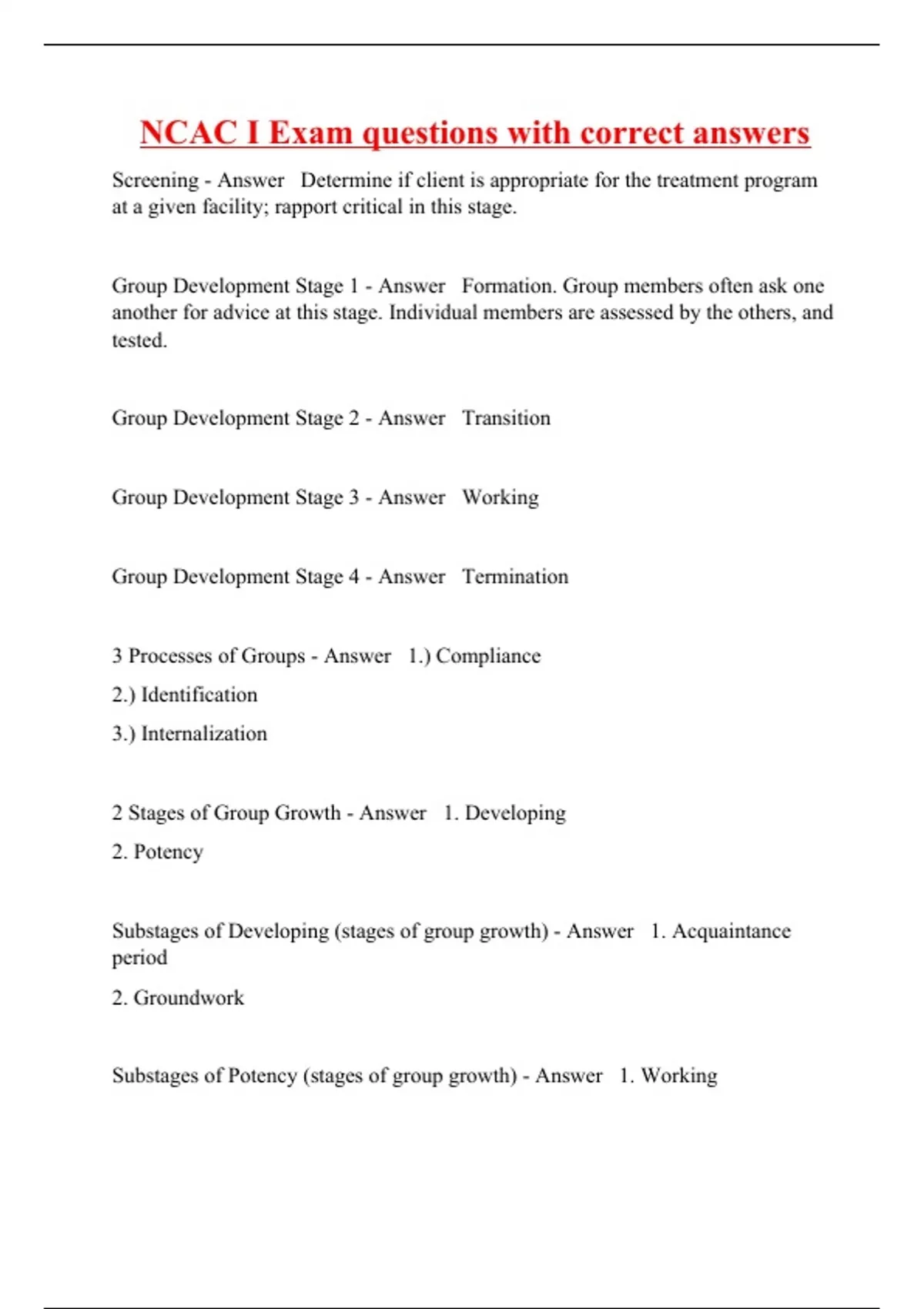 NCAC I Exam questions with correct answers

Screening - Answer Determine if client is appropriate for the treatment program at a given facility; rapport critical in this stage.

Group Development Stage 1 - Answer Formation. Group members often ask one another for advice at this stage. Individual members are assessed by the others, and tested.

Group Development Stage 2 - Answer Transition

Group Development Stage 3 - Answer Working

Group Development Stage 4 - Answer Termination

3 Processes of Groups - Answer 1.) Compliance

2.) Identification

3.) Internalization

2 Stages of Group Growth - Answer 1. Developing

2. Potency

Substages of Developing (stages of group growth) - Answer 1. Acquaintance period

2. Groundwork

Substages of Potency (stages of group growth) - Answer 1. Working